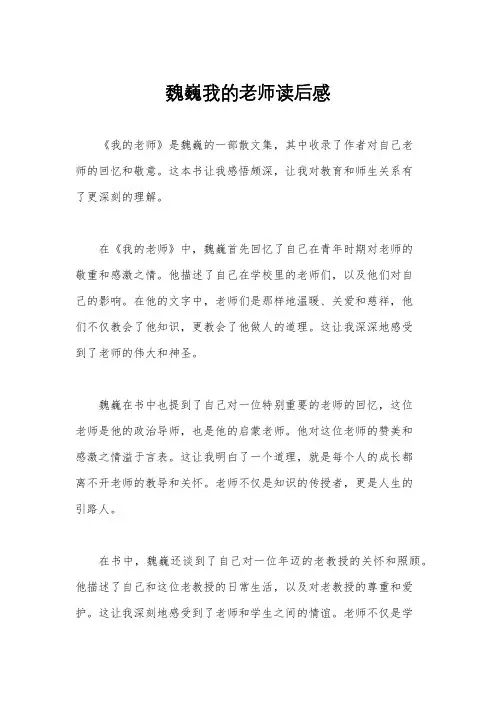 魏巍我的老师读后感

《我的老师》是魏巍的一部散文集，其中收录了作者对自己老师的回忆和敬意。这本书让我感悟颇深，让我对教育和师生关系有了更深刻的理解。

在《我的老师》中，魏巍首先回忆了自己在青年时期对老师的敬重和感激之情。他描述了自己在学校里的老师们，以及他们对自己的影响。在他的文字中，老师们是那样地温暖、关爱和慈祥，他们不仅教会了他知识，更教会了他做人的道理。这让我深深地感受到了老师的伟大和神圣。

魏巍在书中也提到了自己对一位特别重要的老师的回忆，这位老师是他的政治导师，也是他的启蒙老师。他对这位老师的赞美和感激之情溢于言表。这让我明白了一个道理，就是每个人的成长都离不开老师的教导和关怀。老师不仅是知识的传授者，更是人生的引路人。

在书中，魏巍还谈到了自己对一位年迈的老教授的关怀和照顾。他描述了自己和这位老教授的日常生活，以及对老教授的尊重和爱护。这让我深刻地感受到了老师和学生之间的情谊。老师不仅是学